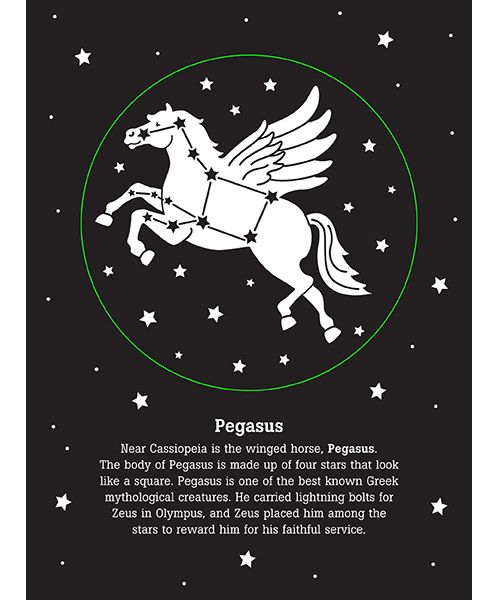 Pegasus

Near Cassiopeia is the winged horse, Pegasus. The body of Pegasus is made up of four stars that look like a square. Pegasus is one of the best known Greek mythological creatures. He carried lightning bolts for Zeus in Olympus, and Zeus placed him among the stars to reward him for his faithful service.